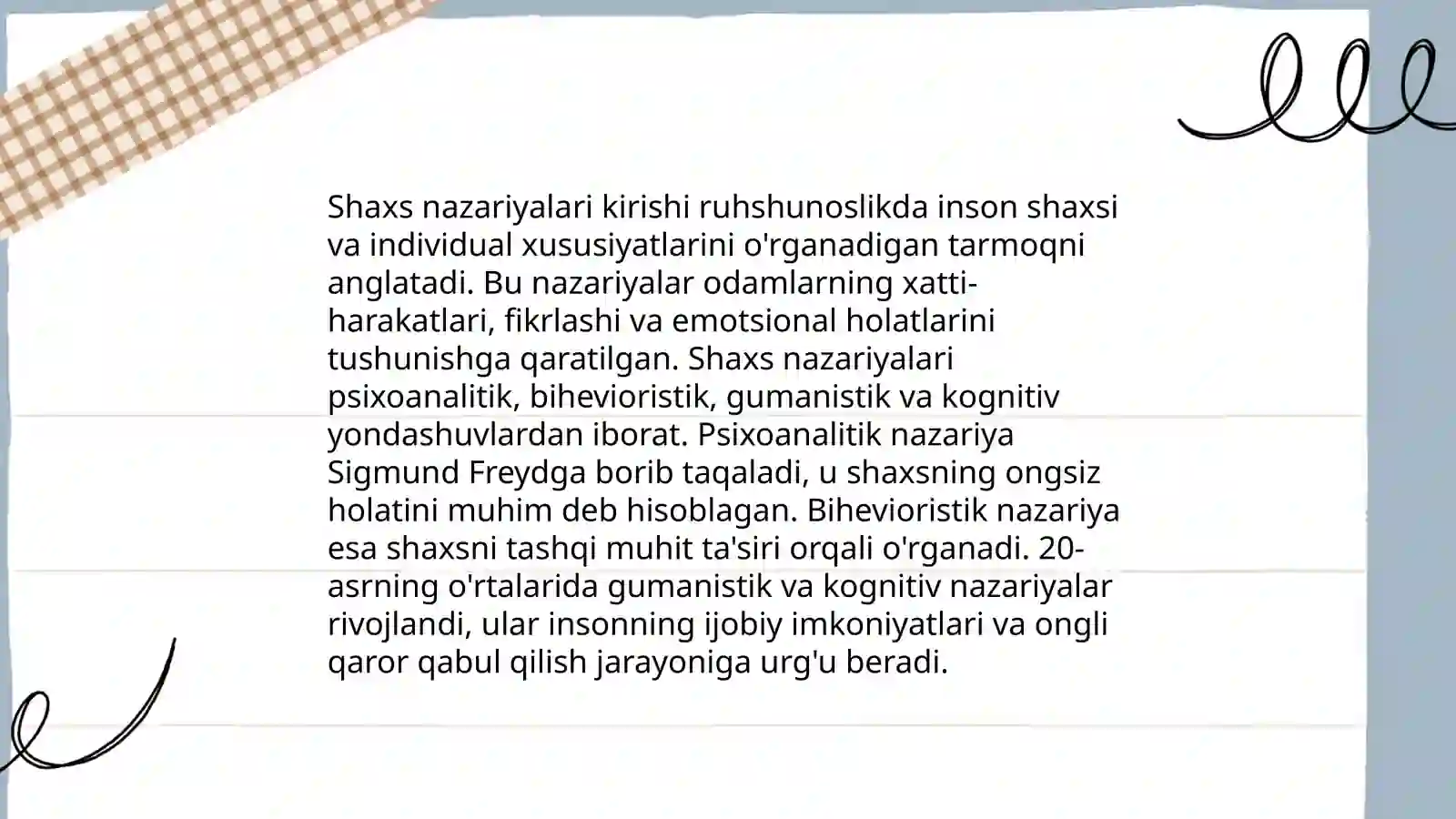 Shaxs nazariyalari kirishi ruhshunoslikda inson shaxsi va individual xususiyatlarini o'rganadigan tarmoqni anglatadi. Bu nazariyalar odamlarning xatti-harakatlari, fikrlashi va emotsional holatlarini tushunishga qaratilgan. Shaxs nazariyalari psixoanalitik, bihevioristik, gumanistik va kognitiv yondashuvlardan iborat. Psixoanalitik nazariya Sigmund Freydga borib taqaladi, u shaxsning ongsiz holatini muhim deb hisoblagan. Bihevioristik nazariya esa shaxsni tashqi muhit ta'siri orqali o'rganadi. 20-asrning o'rtalarida gumanistik va kognitiv nazariyalar rivojlandi, ular insonning ijobiy imkoniyatlari va ongli qaror qabul qilish jarayoniga urg'u beradi.